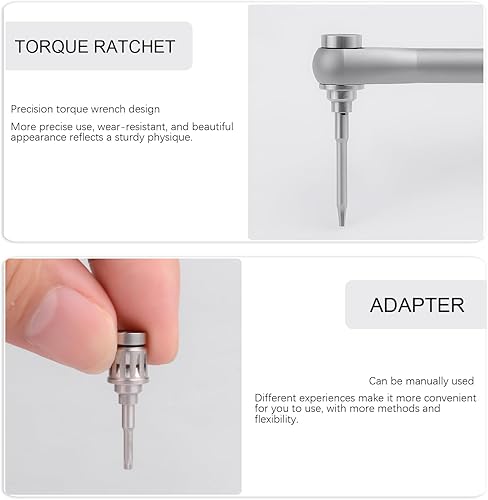 TORQUE RATCHET

Precision torque wrench design

More precise use, wear-resistant, and beautiful appearance reflects a sturdy physique.

ADAPTER

Can be manually used

Different experiences make it more convenient for you to use, with more methods and flexibility.